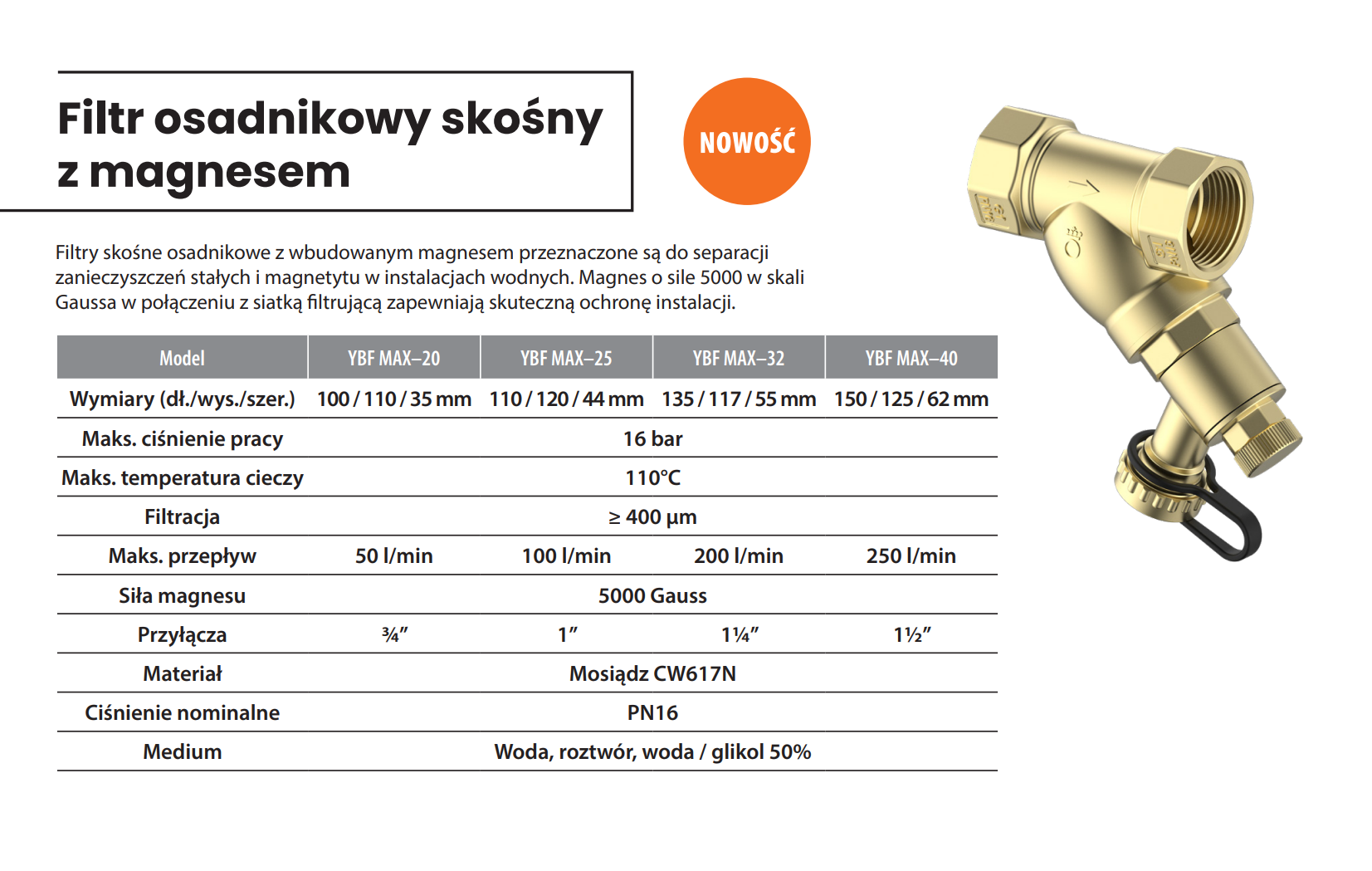 Filtr osadnikowy skośny z magnesem

NOWOŚĆ

Filtry skośne osadnikowe z wbudowanym magnesem przeznaczone są do separacji zanieczyszczeń stałych i magnetytu w instalacjach wodnych. Magnes o sile 5000 w skali Gaussa w połączeniu z siatką filtrującą zapewniają skuteczną ochronę instalacji.

| Model | YBF MAX–20 | YBF MAX–25 | YBF MAX–32 | YBF MAX–40 |
|---|---|---|---|---|
| Wymiary (dł./wys./szer.) | 100 / 110 / 35 mm | 110 / 120 / 44 mm | 135 / 117 / 55 mm | 150 / 125 / 62 mm |
| Maks. ciśnienie pracy | 16 bar | | | |
| Maks. temperatura cieczy | 110°C | | | |
| Filtracja | ≥ 400 µm | | | |
| Maks. przepływ | 50 l/min | 100 l/min | 200 l/min | 250 l/min |
| Siła magnesu | 5000 Gauss | | | |
| Przyłącza | ¾" | 1" | 1¼" | 1½" |
| Materiał | Mosiądz CW617N | | | |
| Ciśnienie nominalne | PN16 | | | |
| Medium | Woda, roztwór, woda / glikol 50% | | | |